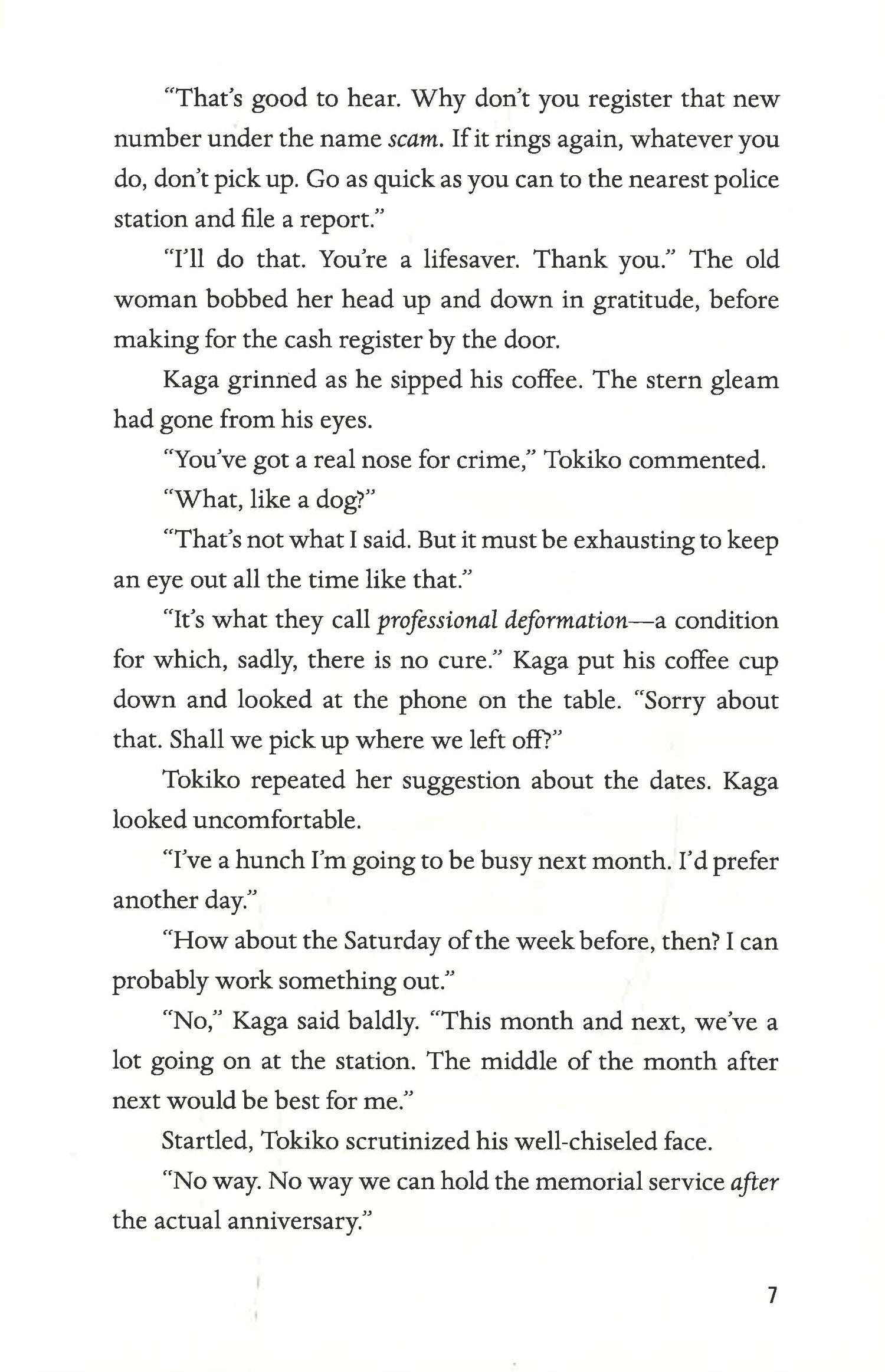 "That's good to hear. Why don't you register that new number under the name scam. If it rings again, whatever you do, don't pick up. Go as quick as you can to the nearest police station and file a report."

"I'll do that. You're a lifesaver. Thank you." The old woman bobbed her head up and down in gratitude, before making for the cash register by the door.

Kaga grinned as he sipped his coffee. The stern gleam had gone from his eyes.

"You've got a real nose for crime," Tokiko commented.

"What, like a dog?"

"That's not what I said. But it must be exhausting to keep an eye out all the time like that."

"It's what they call professional deformation—a condition for which, sadly, there is no cure." Kaga put his coffee cup down and looked at the phone on the table. "Sorry about that. Shall we pick up where we left off?"

Tokiko repeated her suggestion about the dates. Kaga looked uncomfortable.

"I've a hunch I'm going to be busy next month. I'd prefer another day."

"How about the Saturday of the week before, then? I can probably work something out."

"No," Kaga said baldly. "This month and next, we've a lot going on at the station. The middle of the month after next would be best for me."

Startled, Tokiko scrutinized his well-chiseled face.

"No way. No way we can hold the memorial service after the actual anniversary."

7